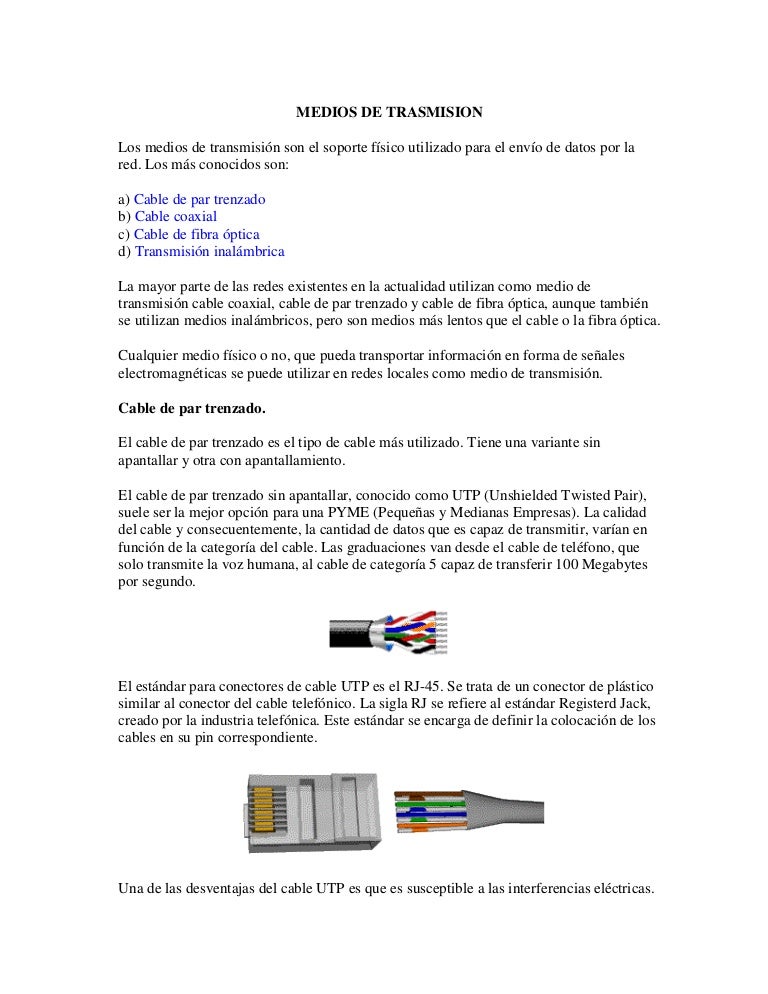 MEDIOS DE TRASMISION

Los medios de transmisión son el soporte físico utilizado para el envío de datos por la red. Los más conocidos son:

a) Cable de par trenzado
b) Cable coaxial
c) Cable de fibra óptica
d) Transmisión inalámbrica

La mayor parte de las redes existentes en la actualidad utilizan como medio de transmisión cable coaxial, cable de par trenzado y cable de fibra óptica, aunque también se utilizan medios inalámbricos, pero son medios más lentos que el cable o la fibra óptica.

Cualquier medio físico o no, que pueda transportar información en forma de señales electromagnéticas se puede utilizar en redes locales como medio de transmisión.

Cable de par trenzado.

El cable de par trenzado es el tipo de cable más utilizado. Tiene una variante sin apantallar y otra con apantallamiento.

El cable de par trenzado sin apantallar, conocido como UTP (Unshielded Twisted Pair), suele ser la mejor opción para una PYME (Pequeñas y Medianas Empresas). La calidad del cable y consecuentemente, la cantidad de datos que es capaz de transmitir, varían en función de la categoría del cable. Las graduaciones van desde el cable de teléfono, que solo transmite la voz humana, al cable de categoría 5 capaz de transferir 100 Megabytes por segundo.

El estándar para conectores de cable UTP es el RJ-45. Se trata de un conector de plástico similar al conector del cable telefónico. La sigla RJ se refiere al estándar Registerd Jack, creado por la industria telefónica. Este estándar se encarga de definir la colocación de los cables en su pin correspondiente.

Una de las desventajas del cable UTP es que es susceptible a las interferencias eléctricas.